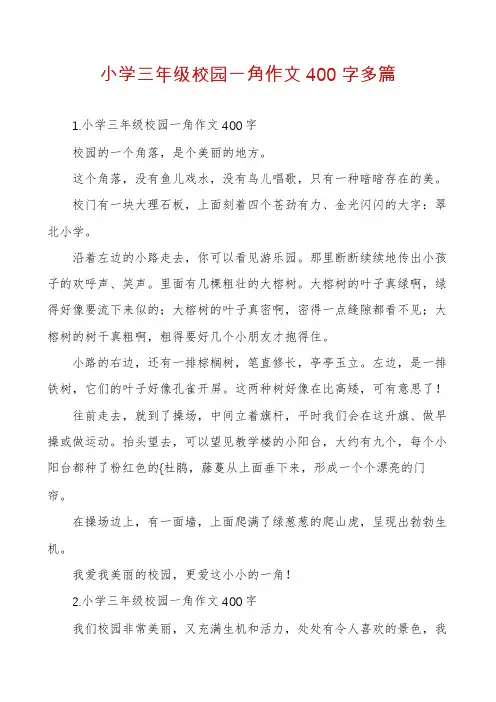 小学三年级校园一角作文400字多篇

1.小学三年级校园一角作文400字

校园的一个角落，是个美丽的地方。

这个角落，没有鱼儿戏水，没有鸟儿唱歌，只有一种暗暗存在的美。

校门有一块大理石板，上面刻着四个苍劲有力、金光闪闪的大字：翠北小学。

沿着左边的小路走去，你可以看见游乐园。那里断断续续地传出小孩子的欢呼声、笑声。里面有几棵粗壮的大榕树。大榕树的叶子真绿啊，绿得好像要流下来似的；大榕树的叶子真密啊，密得一点缝隙都看不见；大榕树的树干真粗啊，粗得要好几个小朋友才抱得住。

小路的右边，还有一排棕榈树，笔直修长，亭亭玉立。左边，是一排铁树，它们的叶子好像孔雀开屏。这两种树好像在比高矮，可有意思了！

往前走去，就到了操场，中间立着旗杆，平时我们会在这升旗、做早操或做运动。抬头望去，可以望见教学楼的小阳台，大约有九个，每个小阳台都种了粉红色的{杜鹃，藤蔓从上面垂下来，形成一个个漂亮的门帘。

在操场边上，有一面墙，上面爬满了绿葱葱的爬山虎，呈现出勃勃生机。

我爱我美丽的校园，更爱这小小的一角！

2.小学三年级校园一角作文400字

我们校园非常美丽，又充满生机和活力，处处有令人喜欢的景色，我